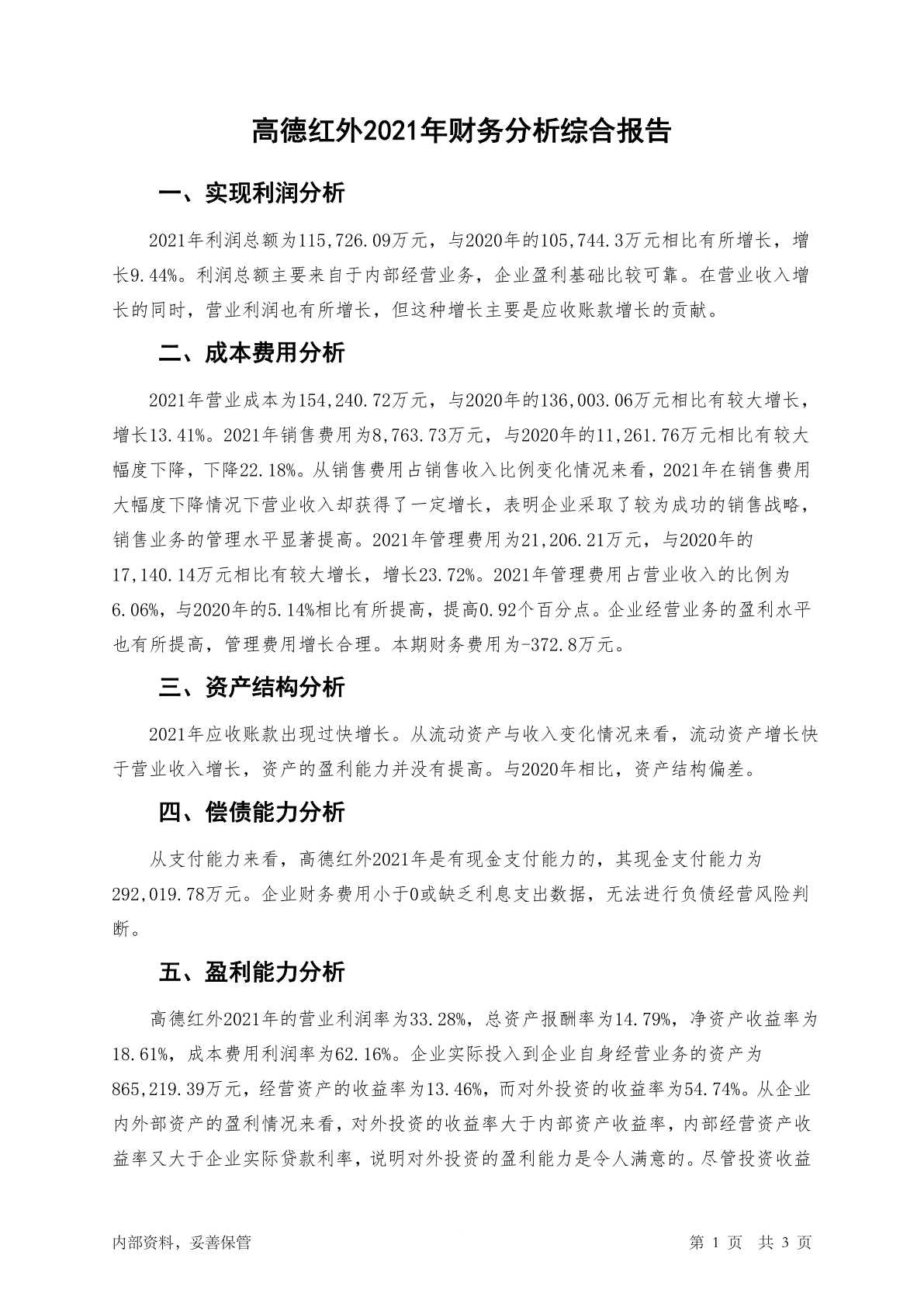 高德红外2021年财务分析综合报告

一、实现利润分析

2021年利润总额为115,726.09万元，与2020年的105,744.3万元相比有所增长，增长9.44%。利润总额主要来自于内部经营业务，企业盈利基础比较可靠。在营业收入增长的同时，营业利润也有所增长，但这种增长主要是应收账款增长的贡献。

二、成本费用分析

2021年营业成本为154,240.72万元，与2020年的136,003.06万元相比有较大增长，增长13.41%。2021年销售费用为8,763.73万元，与2020年的11,261.76万元相比有较大幅度下降，下降22.18%。从销售费用占销售收入比例变化情况来看，2021年在销售费用大幅度下降情况下营业收入却获得了一定增长，表明企业采取了较为成功的销售战略，销售业务的管理水平显著提高。2021年管理费用为21,206.21万元，与2020年的17,140.14万元相比有较大增长，增长23.72%。2021年管理费用占营业收入的比例为6.06%，与2020年的5.14%相比有所提高，提高0.92个百分点。企业经营业务的盈利水平也有所提高，管理费用增长合理。本期财务费用为-372.8万元。

三、资产结构分析

2021年应收账款出现过快增长。从流动资产与收入变化情况来看，流动资产增长快于营业收入增长，资产的盈利能力并没有提高。与2020年相比，资产结构偏差。

四、偿债能力分析

从支付能力来看，高德红外2021年是有现金支付能力的，其现金支付能力为292,019.78万元。企业财务费用小于0或缺乏利息支出数据，无法进行负债经营风险判断。

五、盈利能力分析

高德红外2021年的营业利润率为33.28%，总资产报酬率为14.79%，净资产收益率为18.61%，成本费用利润率为62.16%。企业实际投入到企业自身经营业务的资产为865,219.39万元，经营资产的收益率为13.46%，而对外投资的收益率为54.74%。从企业内外部资产的盈利情况来看，对外投资的收益率大于内部资产收益率，内部经营资产收益率又大于企业实际贷款利率，说明对外投资的盈利能力是令人满意的。尽管投资收益

内部资料，妥善保管　　第 1 页　共 3 页